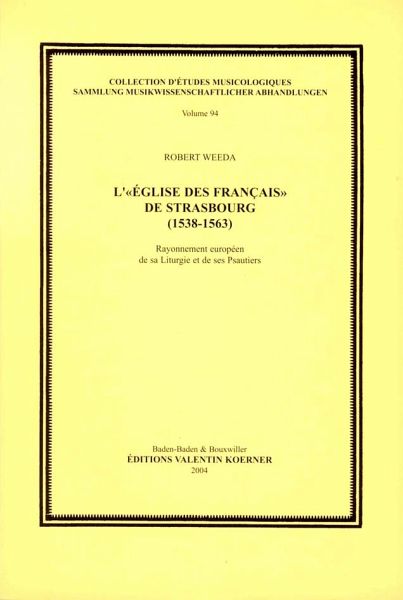 COLLECTION D'ÉTUDES MUSICOLOGIQUES
SAMMLUNG MUSIKWISSENSCHAFTLICHER ABHANDLUNGEN

Volume 94

ROBERT WEEDA

L'«ÉGLISE DES FRANÇAIS»
DE STRASBOURG
(1538-1563)

Rayonnement européen
de sa Liturgie et de ses Psautiers

Baden-Baden & Bouxwiller
ÉDITIONS VALENTIN KOERNER
2004